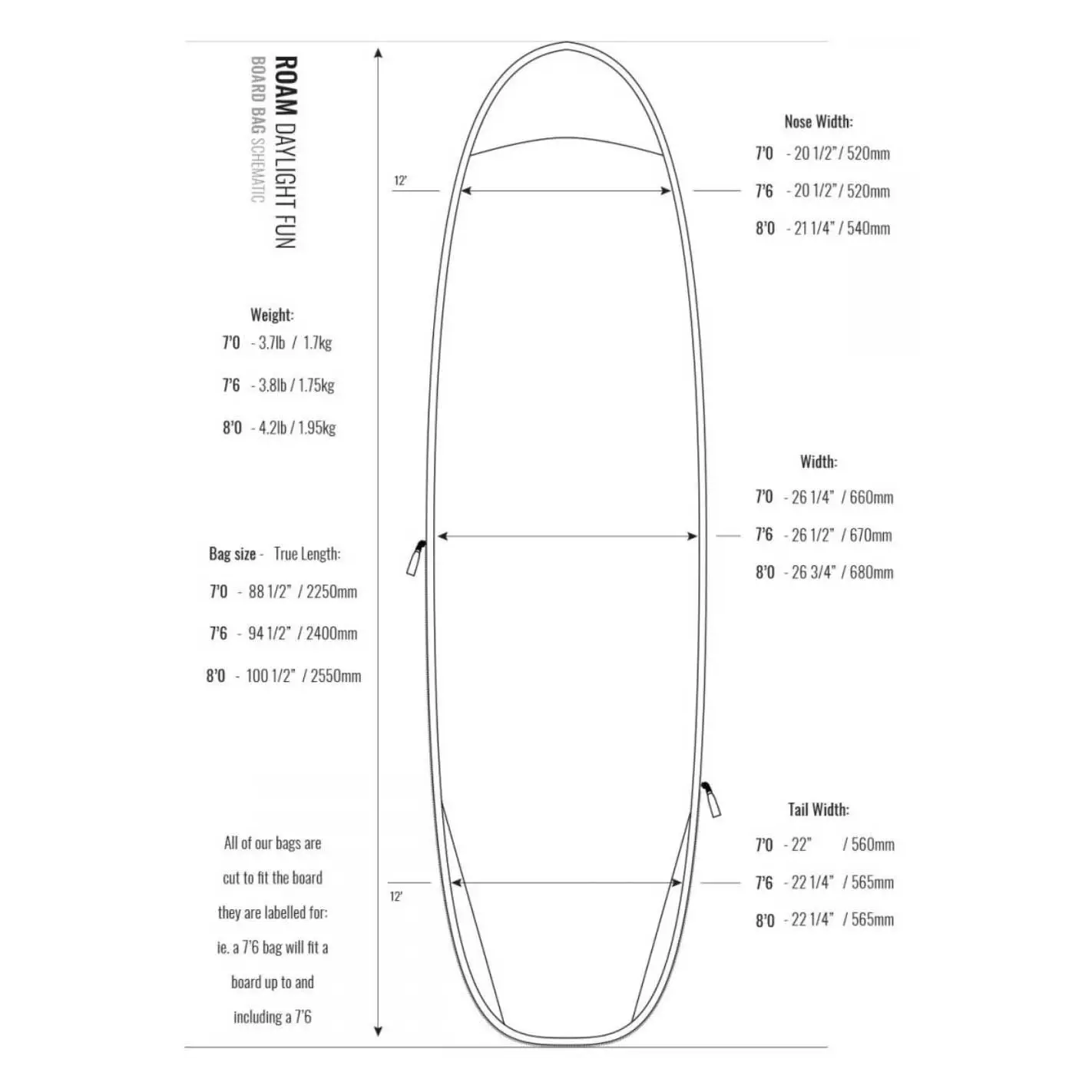 ROAM DAYLIGHT FUN
BOARD BAG SCHEMATIC

Weight:
7'0 - 3.7lb / 1.7kg
7'6 - 3.8lb / 1.75kg
8'0 - 4.2lb / 1.95kg

Bag size - True Length:
7'0 - 88 1/2" / 2250mm
7'6 - 94 1/2" / 2400mm
8'0 - 100 1/2" / 2550mm

All of our bags are cut to fit the board they are labelled for: ie. a 7'6 bag will fit a board up to and including a 7'6

12'

12'

Nose Width:
7'0 - 20 1/2" / 520mm
7'6 - 20 1/2" / 520mm
8'0 - 21 1/4" / 540mm

Width:
7'0 - 26 1/4" / 660mm
7'6 - 26 1/2" / 670mm
8'0 - 26 3/4" / 680mm

Tail Width:
7'0 - 22" / 560mm
7'6 - 22 1/4" / 565mm
8'0 - 22 1/4" / 565mm